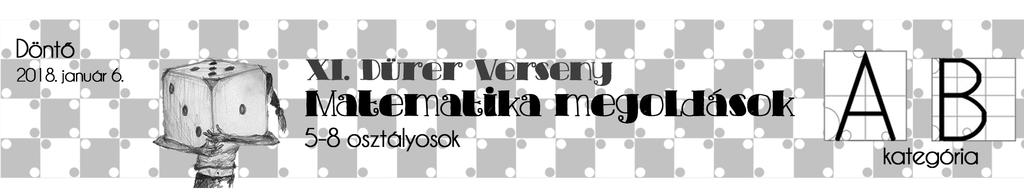 Döntő
2018. január 6.

XI. Dürer Verseny
Matematika megoldások
5-8 osztályosok

A B
kategória